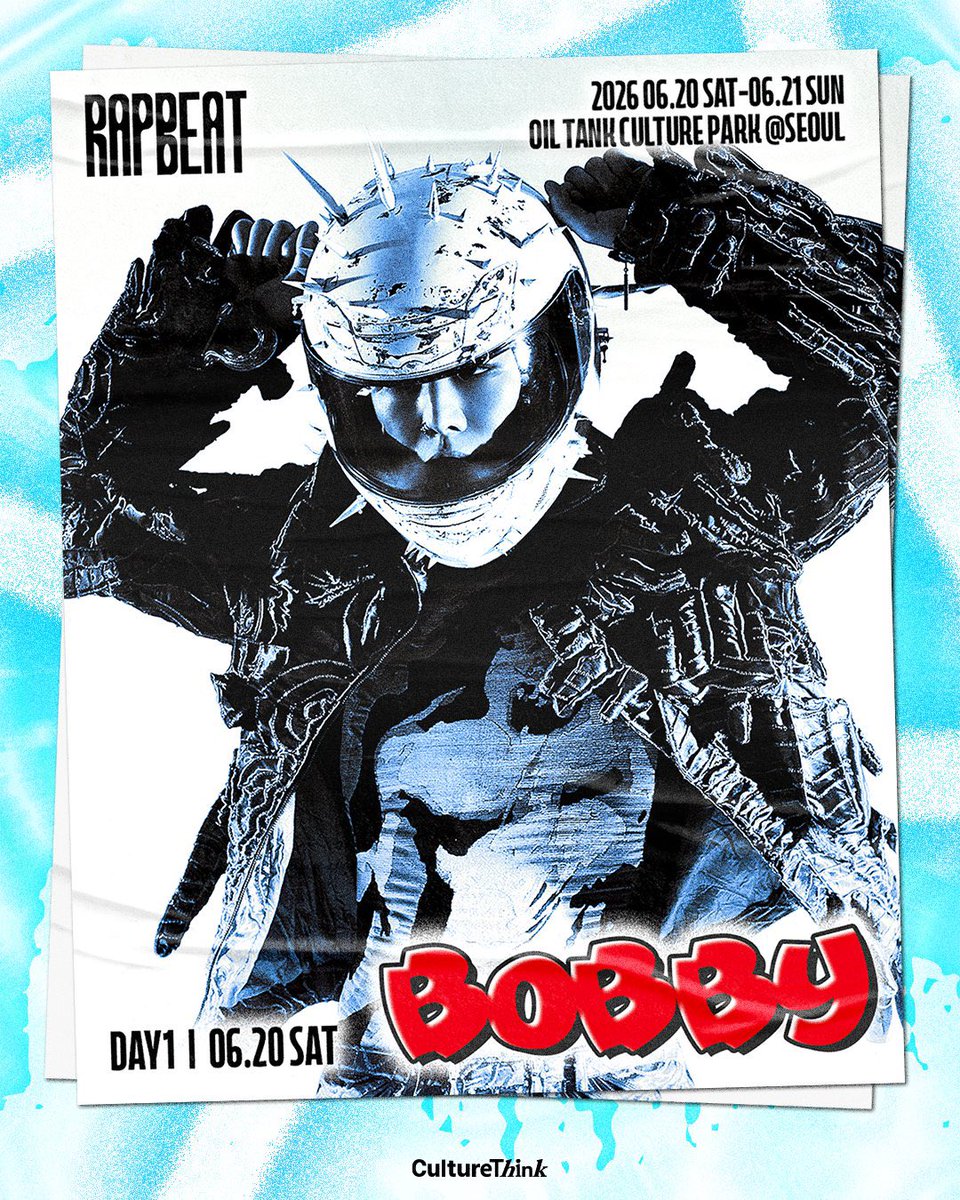 RAPBEAT

2026 06.20 SAT-06.21 SUN
OIL TANK CULTURE PARK @SEOUL

DAY1 | 06.20 SAT

BOBBY

CultureThink